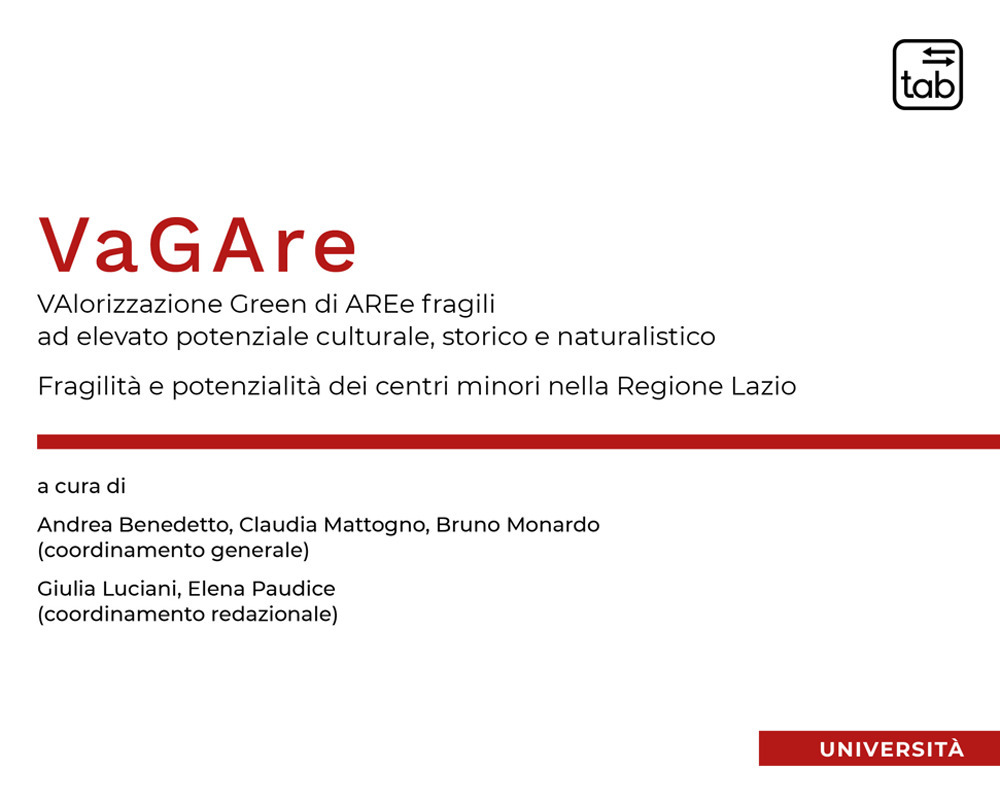 tab

VaGAre

VAlorizzazione Green di AREe fragili ad elevato potenziale culturale, storico e naturalistico

Fragilità e potenzialità dei centri minori nella Regione Lazio

a cura di

Andrea Benedetto, Claudia Mattogno, Bruno Monardo (coordinamento generale)

Giulia Luciani, Elena Paudice (coordinamento redazionale)

UNIVERSITÀ